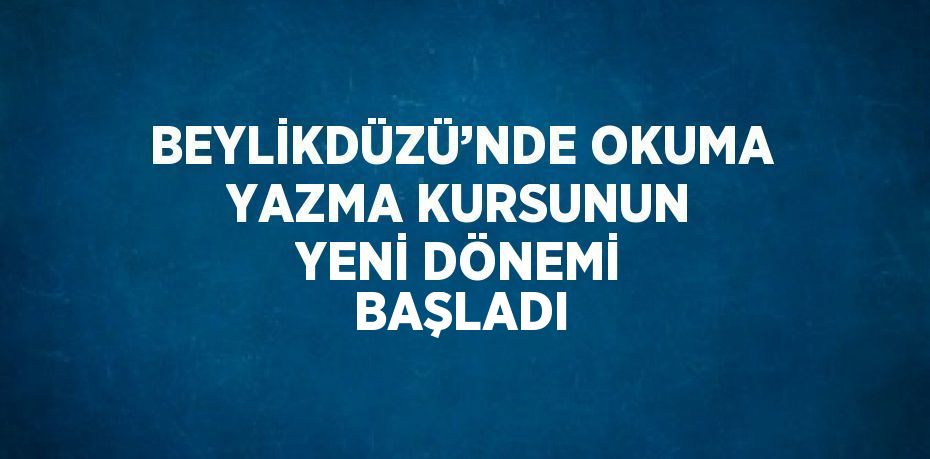 BEYLİKDÜZÜ’NDE OKUMA YAZMA KURSUNUN YENİ DÖNEMİ BAŞLADI